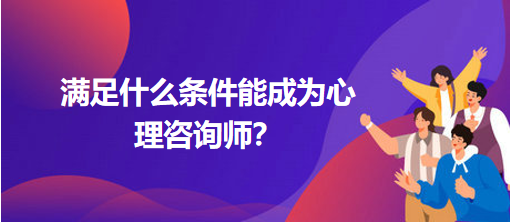 满足什么条件能成为心理咨询师?